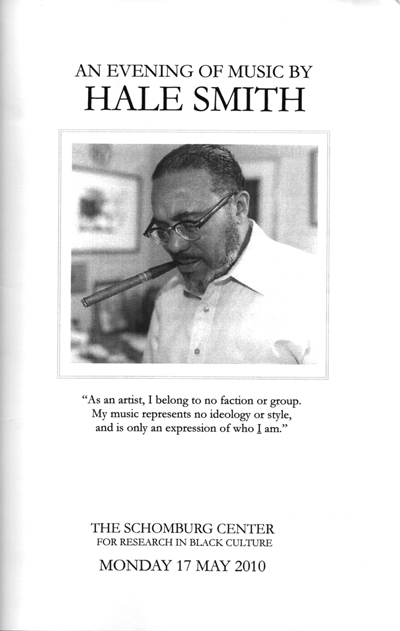 AN EVENING OF MUSIC BY
HALE SMITH

"As an artist, I belong to no faction or group. My music represents no ideology or style, and is only an expression of who I am."

THE SCHOMBURG CENTER
FOR RESEARCH IN BLACK CULTURE
MONDAY 17 MAY 2010